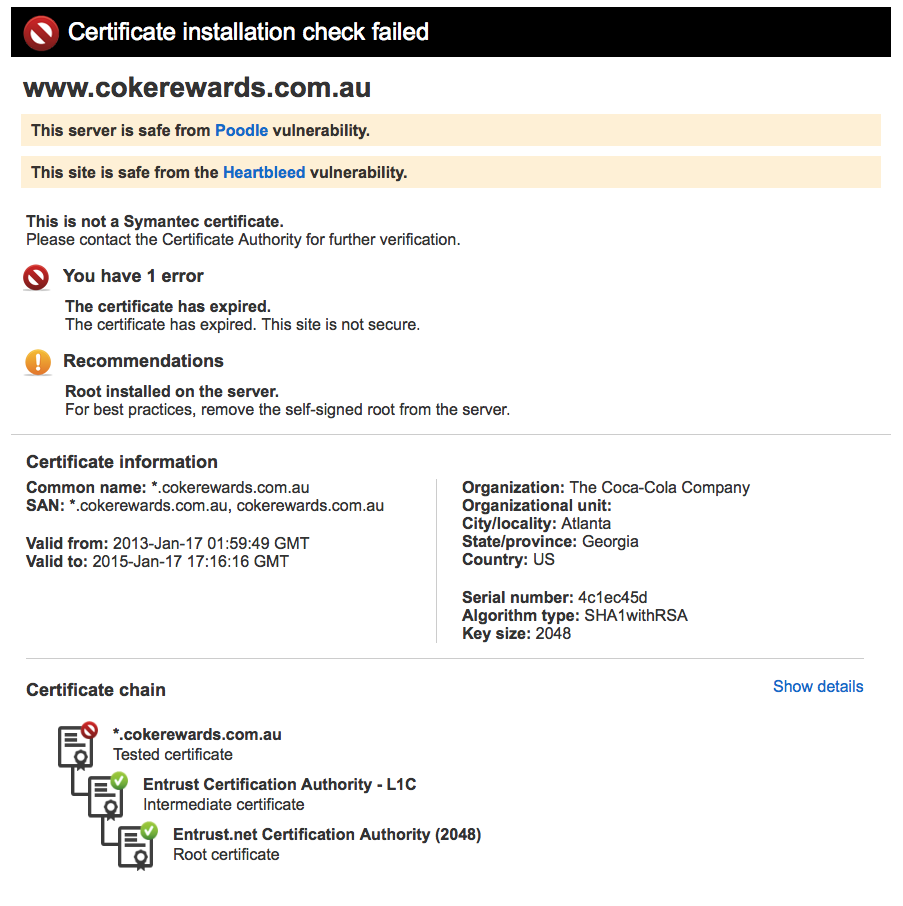 Certificate installation check failed

www.cokerewards.com.au

This server is safe from Poodle vulnerability.

This site is safe from the Heartbleed vulnerability.

This is not a Symantec certificate.
Please contact the Certificate Authority for further verification.

You have 1 error

The certificate has expired.
The certificate has expired. This site is not secure.

Recommendations

Root installed on the server.
For best practices, remove the self-signed root from the server.

Certificate information

Common name: *.cokerewards.com.au
SAN: *.cokerewards.com.au, cokerewards.com.au

Valid from: 2013-Jan-17 01:59:49 GMT
Valid to: 2015-Jan-17 17:16:16 GMT

Organization: The Coca-Cola Company
Organizational unit:
City/locality: Atlanta
State/province: Georgia
Country: US

Serial number: 4c1ec45d
Algorithm type: SHA1withRSA
Key size: 2048

Certificate chain

Show details

*.cokerewards.com.au
Tested certificate

Entrust Certification Authority - L1C
Intermediate certificate

Entrust.net Certification Authority (2048)
Root certificate